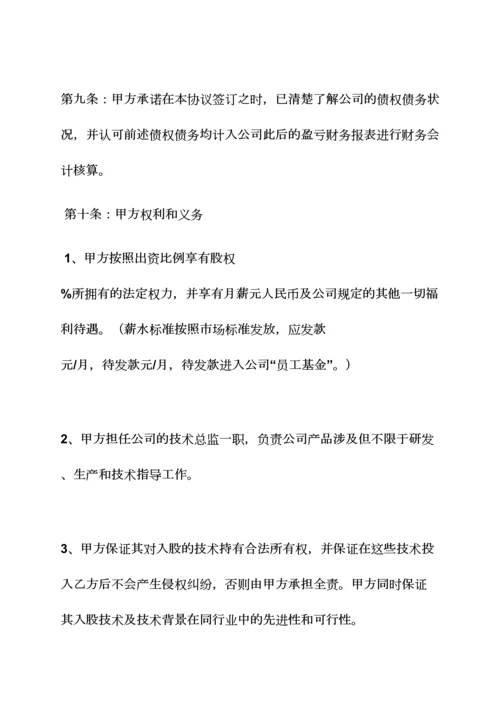 第九条：甲方承诺在本协议签订之时，已清楚了解公司的债权债务状况，并认可前述债权债务均计入公司此后的盈亏财务报表进行财务会计核算。

第十条：甲方权利和义务

1、甲方按照出资比例享有股权

%所拥有的法定权力，并享有月薪元人民币及公司规定的其他一切福利待遇。（薪水标准按照市场标准发放，应发款

元/月，待发款元/月，待发款进入公司“员工基金”。）

2、甲方担任公司的技术总监一职，负责公司产品涉及但不限于研发、生产和技术指导工作。

3、甲方保证其对入股的技术持有合法所有权，并保证在这些技术投入乙方后不会产生侵权纠纷，否则由甲方承担全责。甲方同时保证其入股技术及技术背景在同行业中的先进性和可行性。